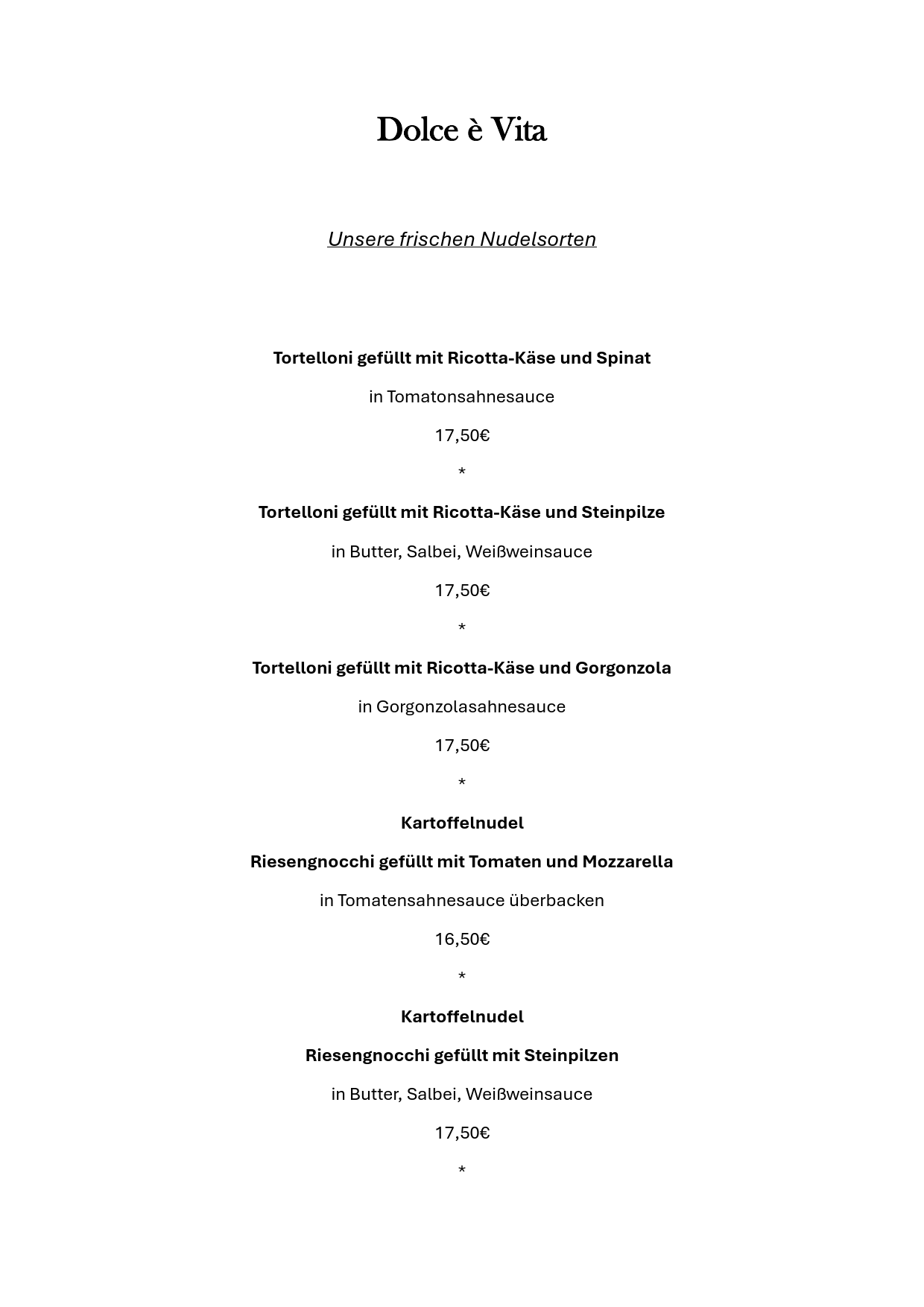 Dolce è Vita

Unsere frischen Nudelsorten

Tortelloni gefüllt mit Ricotta-Käse und Spinat

in Tomatonsahnesauce

17,50€

*

Tortelloni gefüllt mit Ricotta-Käse und Steinpilze

in Butter, Salbei, Weißweinsauce

17,50€

*

Tortelloni gefüllt mit Ricotta-Käse und Gorgonzola

in Gorgonzolasahnesauce

17,50€

*

Kartoffelnudel

Riesengnocchi gefüllt mit Tomaten und Mozzarella

in Tomatensahnesauce überbacken

16,50€

*

Kartoffelnudel

Riesengnocchi gefüllt mit Steinpilzen

in Butter, Salbei, Weißweinsauce

17,50€

*